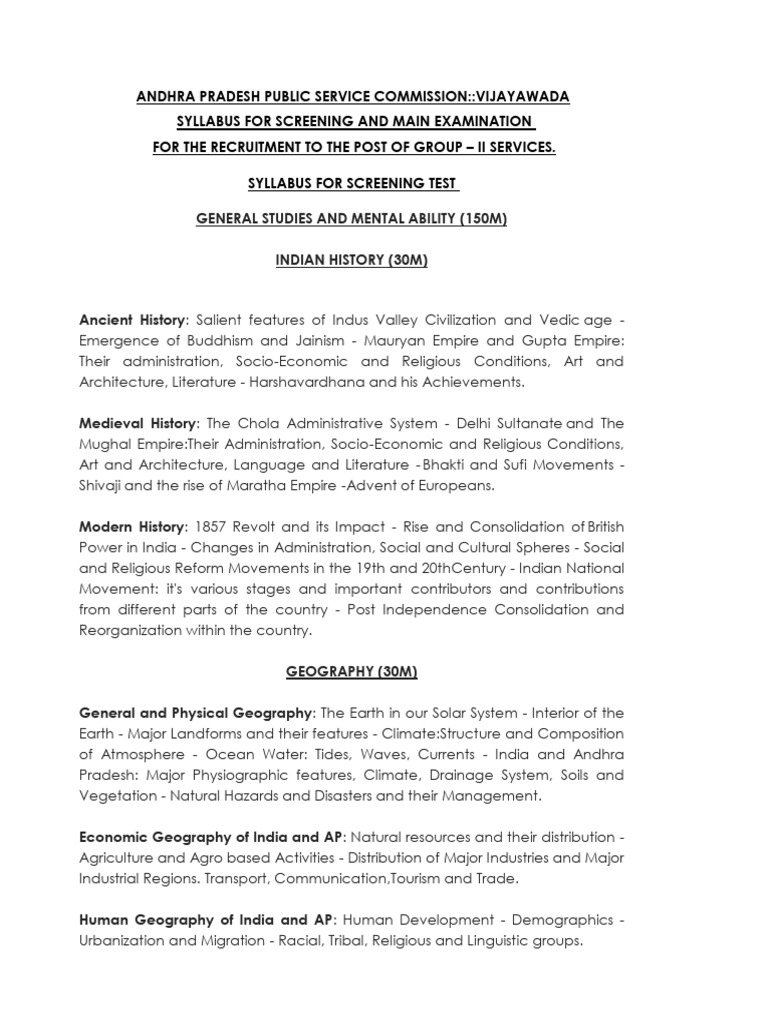 ANDHRA PRADESH PUBLIC SERVICE COMMISSION::VIJAYAWADA
SYLLABUS FOR SCREENING AND MAIN EXAMINATION
FOR THE RECRUITMENT TO THE POST OF GROUP – II SERVICES.

SYLLABUS FOR SCREENING TEST

GENERAL STUDIES AND MENTAL ABILITY (150M)

INDIAN HISTORY (30M)

Ancient History: Salient features of Indus Valley Civilization and Vedic age - Emergence of Buddhism and Jainism - Mauryan Empire and Gupta Empire: Their administration, Socio-Economic and Religious Conditions, Art and Architecture, Literature - Harshavardhana and his Achievements.

Medieval History: The Chola Administrative System - Delhi Sultanate and The Mughal Empire:Their Administration, Socio-Economic and Religious Conditions, Art and Architecture, Language and Literature -Bhakti and Sufi Movements - Shivaji and the rise of Maratha Empire -Advent of Europeans.

Modern History: 1857 Revolt and its Impact - Rise and Consolidation of British Power in India - Changes in Administration, Social and Cultural Spheres - Social and Religious Reform Movements in the 19th and 20thCentury - Indian National Movement: it's various stages and important contributors and contributions from different parts of the country - Post Independence Consolidation and Reorganization within the country.

GEOGRAPHY (30M)

General and Physical Geography: The Earth in our Solar System - Interior of the Earth - Major Landforms and their features - Climate:Structure and Composition of Atmosphere - Ocean Water: Tides, Waves, Currents - India and Andhra Pradesh: Major Physiographic features, Climate, Drainage System, Soils and Vegetation - Natural Hazards and Disasters and their Management.

Economic Geography of India and AP: Natural resources and their distribution - Agriculture and Agro based Activities - Distribution of Major Industries and Major Industrial Regions. Transport, Communication,Tourism and Trade.

Human Geography of India and AP: Human Development - Demographics - Urbanization and Migration - Racial, Tribal, Religious and Linguistic groups.